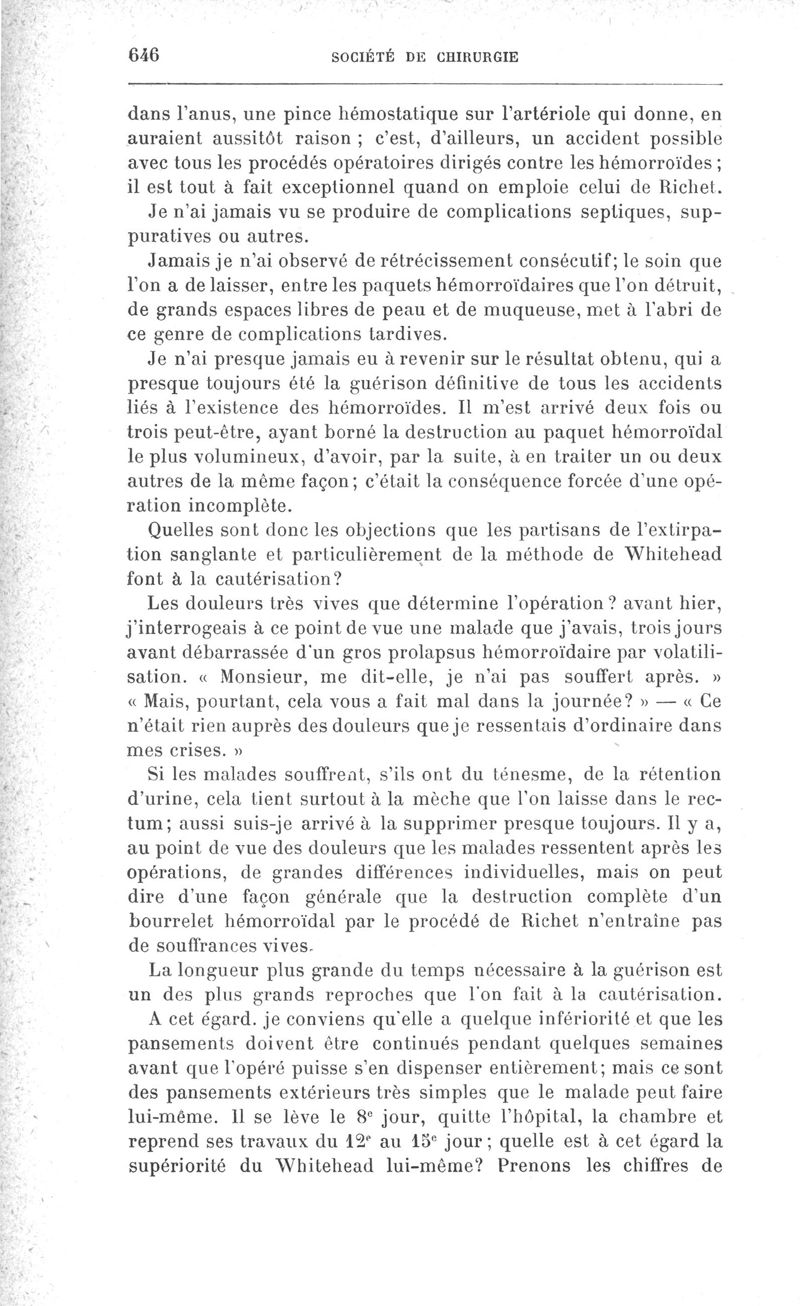 646 SOCIÉTÉ DE CHIRURGIE

dans l'anus, une pince hémostatique sur l'artériole qui donne, en auraient aussitôt raison ; c'est, d'ailleurs, un accident possible avec tous les procédés opératoires dirigés contre les hémorroïdes ; il est tout à fait exceptionnel quand on emploie celui de Richet.

Je n'ai jamais vu se produire de complications septiques, suppuratives ou autres.

Jamais je n'ai observé de rétrécissement consécutif; le soin que l'on a de laisser, entre les paquets hémorroïdaires que l'on détruit, de grands espaces libres de peau et de muqueuse, met à l'abri de ce genre de complications tardives.

Je n'ai presque jamais eu à revenir sur le résultat obtenu, qui a presque toujours été la guérison définitive de tous les accidents liés à l'existence des hémorroïdes. Il m'est arrivé deux fois ou trois peut-être, ayant borné la destruction au paquet hémorroïdal le plus volumineux, d'avoir, par la suite, à en traiter un ou deux autres de la même façon; c'était la conséquence forcée d'une opération incomplète.

Quelles sont donc les objections que les partisans de l'extirpation sanglante et particulièrement de la méthode de Whitehead font à la cautérisation?

Les douleurs très vives que détermine l'opération? avant hier, j'interrogeais à ce point de vue une malade que j'avais, trois jours avant débarrassée d'un gros prolapsus hémorroïdaire par volatilisation. « Monsieur, me dit-elle, je n'ai pas souffert après. » « Mais, pourtant, cela vous a fait mal dans la journée? » — « Ce n'était rien auprès des douleurs que je ressentais d'ordinaire dans mes crises. »

Si les malades souffrent, s'ils ont du ténesme, de la rétention d'urine, cela tient surtout à la mèche que l'on laisse dans le rectum; aussi suis-je arrivé à la supprimer presque toujours. Il y a, au point de vue des douleurs que les malades ressentent après les opérations, de grandes différences individuelles, mais on peut dire d'une façon générale que la destruction complète d'un bourrelet hémorroïdal par le procédé de Richet n'entraîne pas de souffrances vives.

La longueur plus grande du temps nécessaire à la guérison est un des plus grands reproches que l'on fait à la cautérisation.

A cet égard. je conviens qu'elle a quelque infériorité et que les pansements doivent être continués pendant quelques semaines avant que l'opéré puisse s'en dispenser entièrement; mais ce sont des pansements extérieurs très simples que le malade peut faire lui-même. Il se lève le 8$^e$ jour, quitte l'hôpital, la chambre et reprend ses travaux du 12$^e$ au 15$^e$ jour; quelle est à cet égard la supériorité du Whitehead lui-même? Prenons les chiffres de